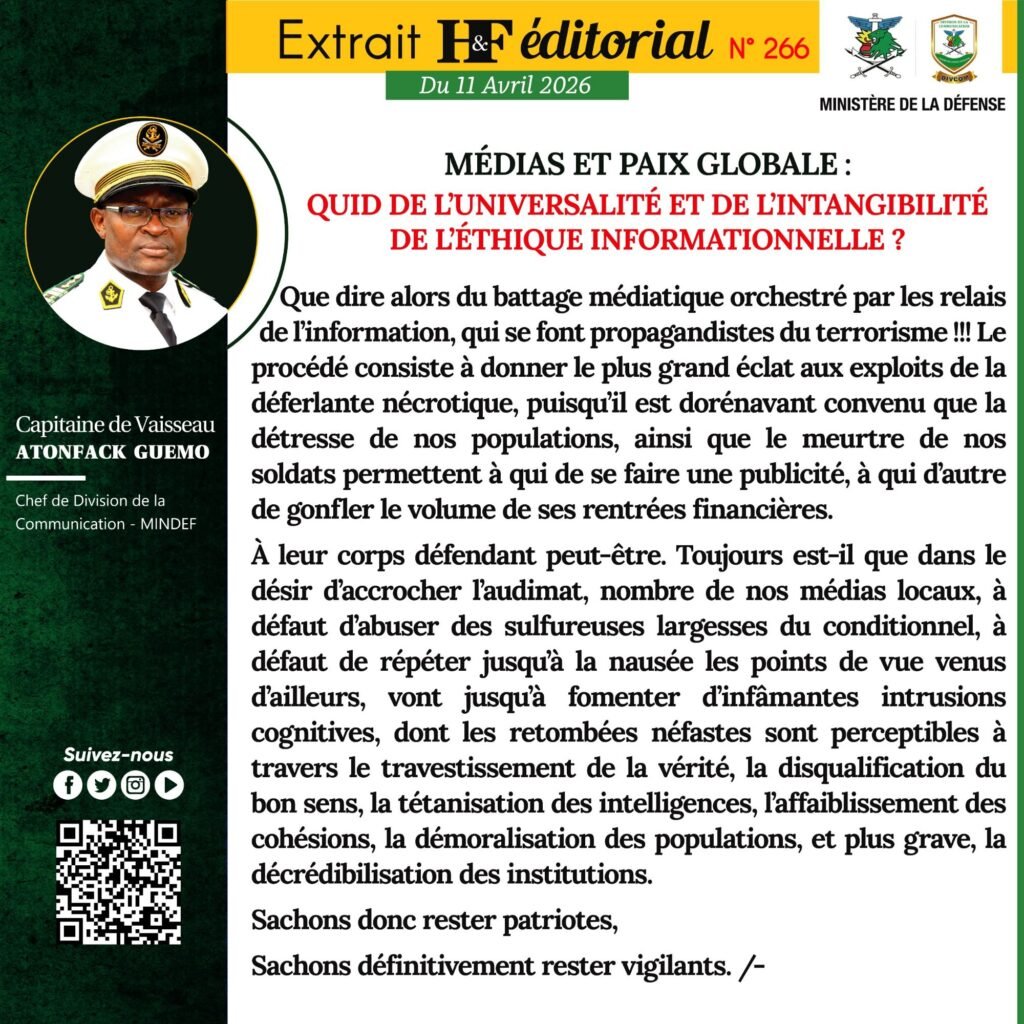 Extrait H&F éditorial N° 266

Du 11 Avril 2026

DIVCOM

MINISTÈRE DE LA DÉFENSE

Capitaine de Vaisseau
ATONFACK GUEMO

Chef de Division de la Communication - MINDEF

Suivez-nous

MÉDIAS ET PAIX GLOBALE :
QUID DE L'UNIVERSALITÉ ET DE L'INTANGIBILITÉ DE L'ÉTHIQUE INFORMATIONNELLE ?

Que dire alors du battage médiatique orchestré par les relais de l'information, qui se font propagandistes du terrorisme !!! Le procédé consiste à donner le plus grand éclat aux exploits de la déferlante nécrotique, puisqu'il est dorénavant convenu que la détresse de nos populations, ainsi que le meurtre de nos soldats permettent à qui de se faire une publicité, à qui d'autre de gonfler le volume de ses rentrées financières.

À leur corps défendant peut-être. Toujours est-il que dans le désir d'accrocher l'audimat, nombre de nos médias locaux, à défaut d'abuser des sulfureuses largesses du conditionnel, à défaut de répéter jusqu'à la nausée les points de vue venus d'ailleurs, vont jusqu'à fomenter d'infâmantes intrusions cognitives, dont les retombées néfastes sont perceptibles à travers le travestissement de la vérité, la disqualification du bon sens, la tétanisation des intelligences, l'affaiblissement des cohésions, la démoralisation des populations, et plus grave, la décrédibilisation des institutions.

Sachons donc rester patriotes,

Sachons définitivement rester vigilants. /-